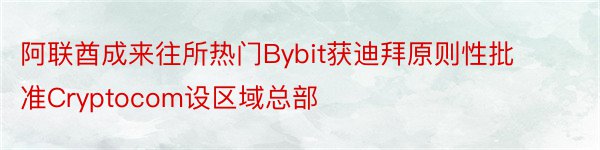 阿联酋成来往所热门Bybit获迪拜原则性批准Cryptocom设区域总部